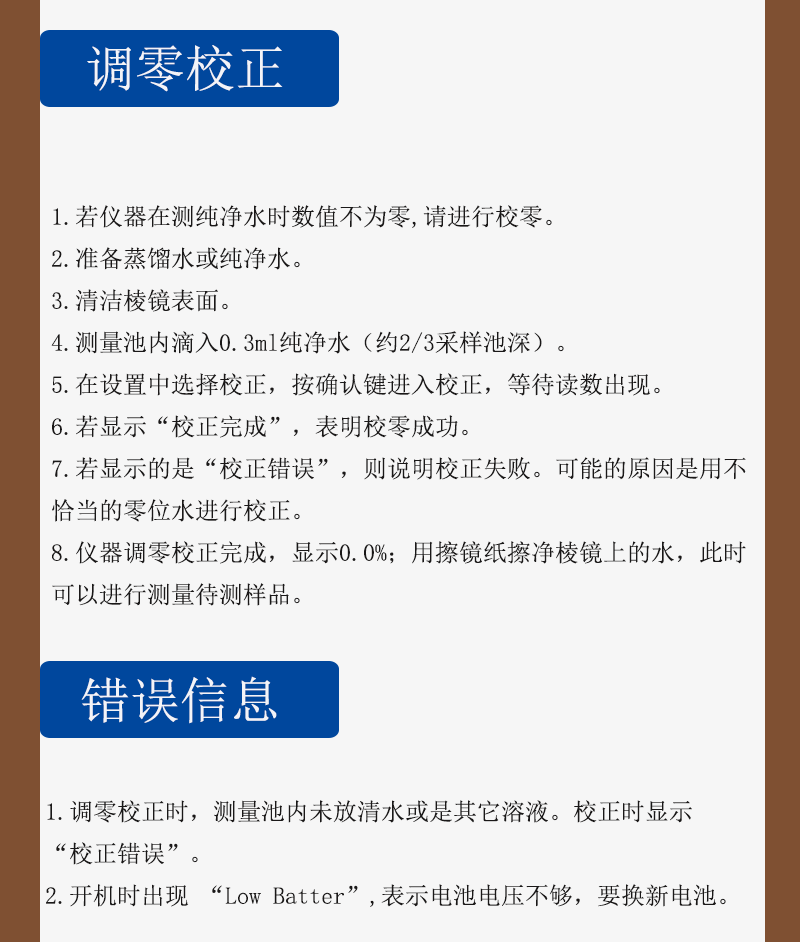 调零校正

1.若仪器在测纯净水时数值不为零,请进行校零。
2.准备蒸馏水或纯净水。
3.清洁棱镜表面。
4.测量池内滴入0.3ml纯净水（约2/3采样池深）。
5.在设置中选择校正，按确认键进入校正，等待读数出现。
6.若显示“校正完成”，表明校零成功。
7.若显示的是“校正错误”，则说明校正失败。可能的原因是用不恰当的零位水进行校正。
8.仪器调零校正完成，显示0.0%；用擦镜纸擦净棱镜上的水，此时可以进行测量待测样品。

错误信息

1.调零校正时，测量池内未放清水或是其它溶液。校正时显示“校正错误”。
2.开机时出现 “Low Batter”,表示电池电压不够，要换新电池。